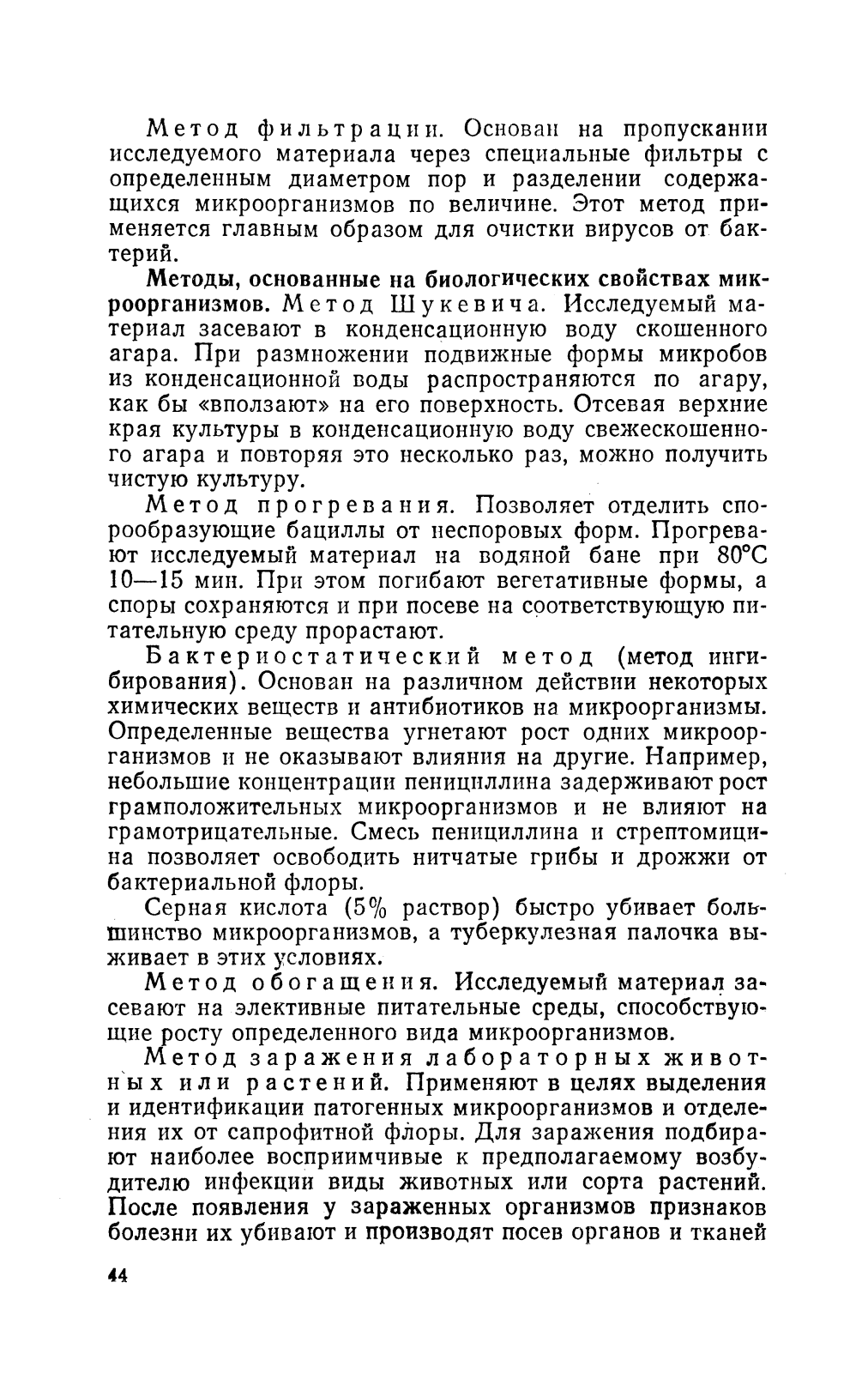 Метод фильтрации. Основан на пропускании исследуемого материала через специальные фильтры с определенным диаметром пор и разделении содержащихся микроорганизмов по величине. Этот метод применяется главным образом для очистки вирусов от бактерий.

Методы, основанные на биологических свойствах микроорганизмов. Метод Шукевича. Исследуемый материал засевают в конденсационную воду скошенного агара. При размножении подвижные формы микробов из конденсационной воды распространяются по агару, как бы «вползают» на его поверхность. Отсевая верхние края культуры в конденсационную воду свежескошенного агара и повторяя это несколько раз, можно получить чистую культуру.

Метод прогревания. Позволяет отделить спорообразующие бациллы от неспоровых форм. Прогревают исследуемый материал на водяной бане при 80°С 10—15 мин. При этом погибают вегетативные формы, а споры сохраняются и при посеве на соответствующую питательную среду прорастают.

Бактериостатический метод (метод ингибирования). Основан на различном действии некоторых химических веществ и антибиотиков на микроорганизмы. Определенные вещества угнетают рост одних микроорганизмов и не оказывают влияния на другие. Например, небольшие концентрации пенициллина задерживают рост грамположительных микроорганизмов и не влияют на грамотрицательные. Смесь пенициллина и стрептомицина позволяет освободить нитчатые грибы и дрожжи от бактериальной флоры.

Серная кислота (5% раствор) быстро убивает большинство микроорганизмов, а туберкулезная палочка выживает в этих условиях.

Метод обогащения. Исследуемый материал засевают на элективные питательные среды, способствующие росту определенного вида микроорганизмов.

Метод заражения лабораторных животных или растений. Применяют в целях выделения и идентификации патогенных микроорганизмов и отделения их от сапрофитной флоры. Для заражения подбирают наиболее восприимчивые к предполагаемому возбудителю инфекции виды животных или сорта растений. После появления у зараженных организмов признаков болезни их убивают и производят посев органов и тканей

44